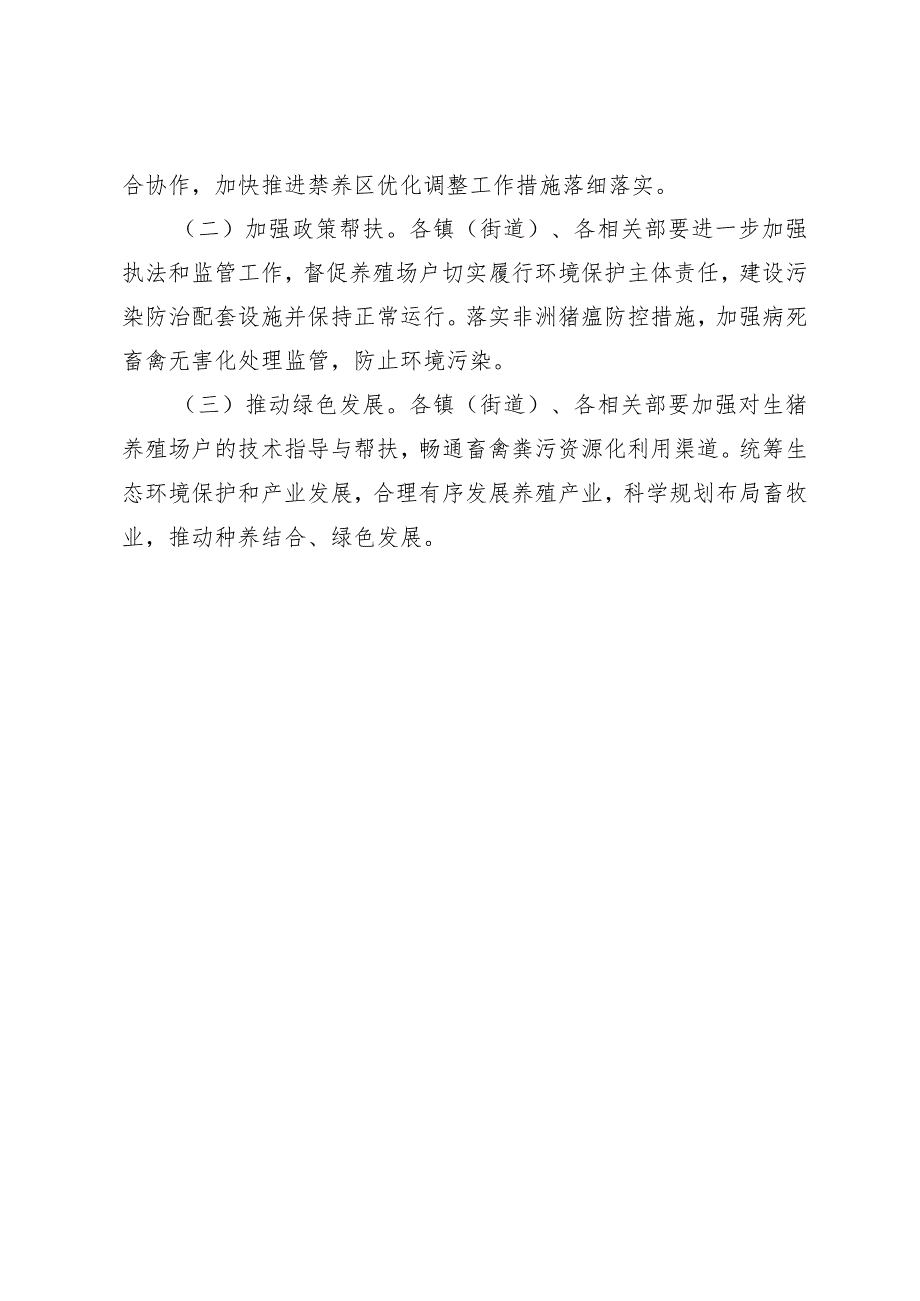 合协作，加快推进禁养区优化调整工作措施落细落实。

（二）加强政策帮扶。各镇（街道）、各相关部要进一步加强执法和监管工作，督促养殖场户切实履行环境保护主体责任，建设污染防治配套设施并保持正常运行。落实非洲猪瘟防控措施，加强病死畜禽无害化处理监管，防止环境污染。

（三）推动绿色发展。各镇（街道）、各相关部要加强对生猪养殖场户的技术指导与帮扶，畅通畜禽粪污资源化利用渠道。统筹生态环境保护和产业发展，合理有序发展养殖产业，科学规划布局畜牧业，推动种养结合、绿色发展。